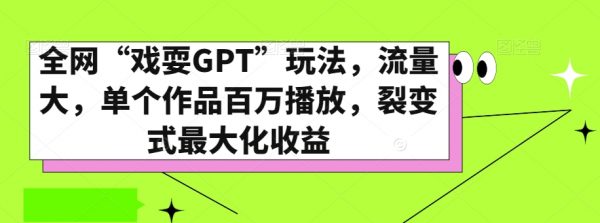 全网“戏耍GPT”玩法，流量大，单个作品百万播放，裂变式最大化收益